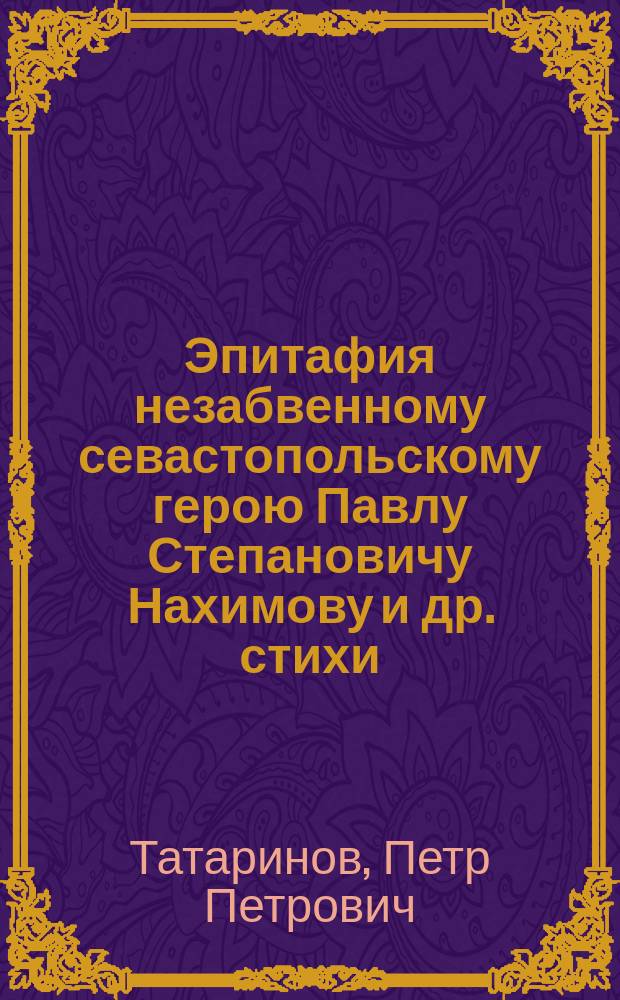 Эпитафия незабвенному севастопольскому герою Павлу Степановичу Нахимову и др. стихи

Татаринов, Петр Петрович